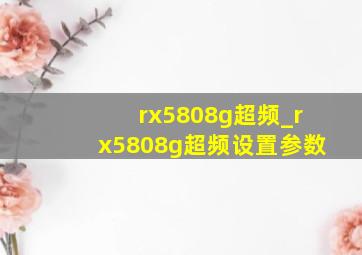 rx5808g超频_rx5808g超频设置参数